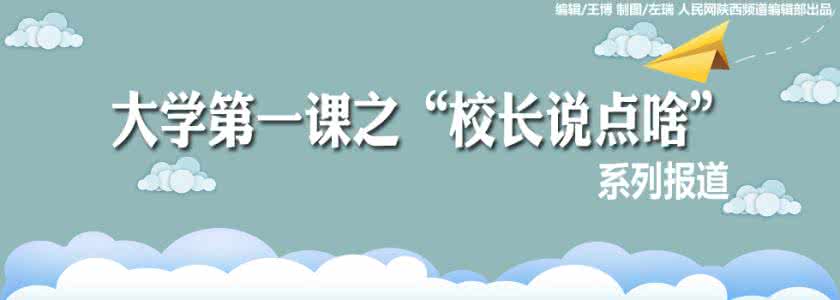 编辑/王博 制图/左瑞 人民网陕西频道编辑部出品

大学第一课之“校长说点啥”

系列报道